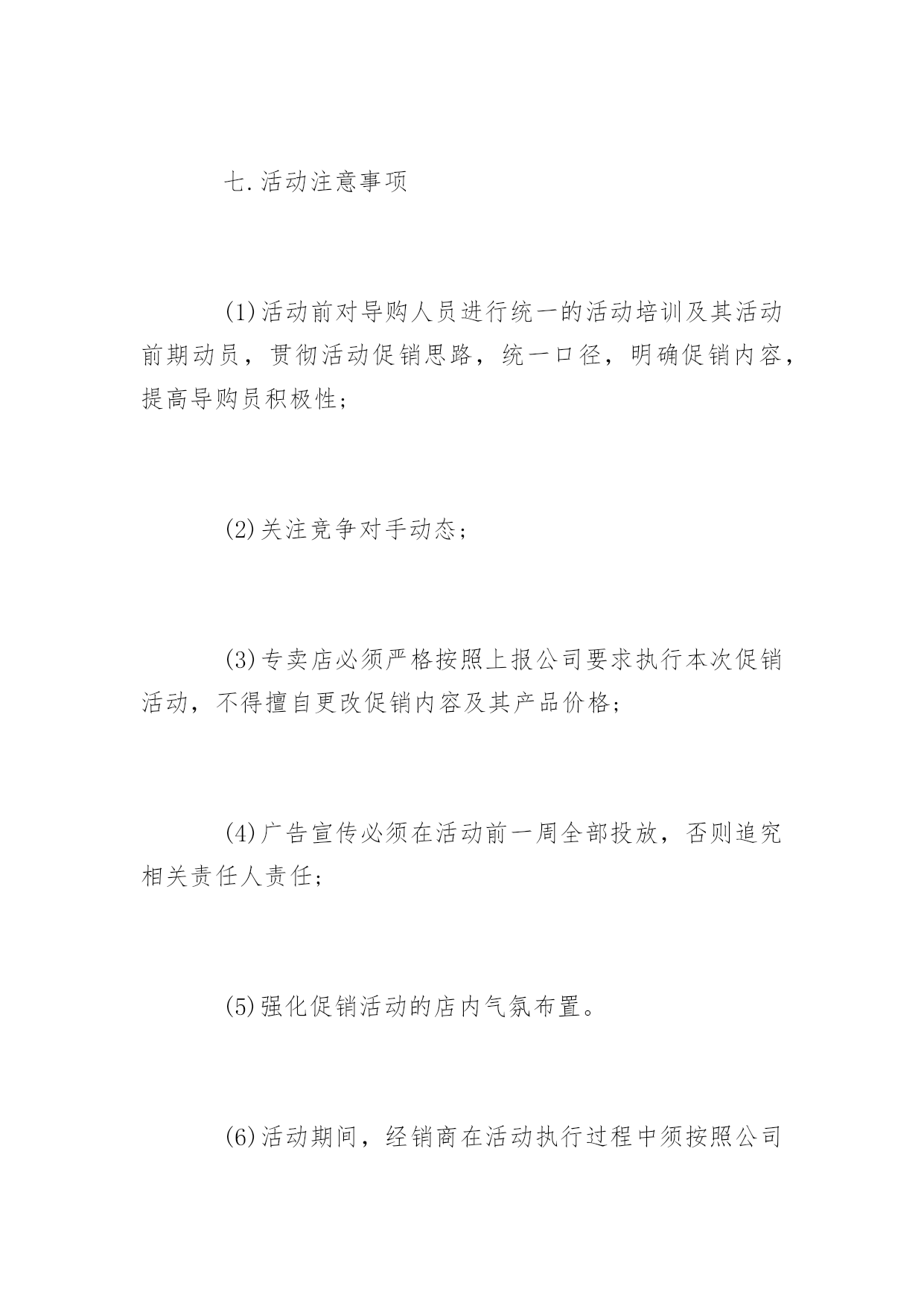 七.活动注意事项

(1)活动前对导购人员进行统一的活动培训及其活动前期动员，贯彻活动促销思路，统一口径，明确促销内容，提高导购员积极性;

(2)关注竞争对手动态;

(3)专卖店必须严格按照上报公司要求执行本次促销活动，不得擅自更改促销内容及其产品价格;

(4)广告宣传必须在活动前一周全部投放，否则追究相关责任人责任;

(5)强化促销活动的店内气氛布置。

(6)活动期间，经销商在活动执行过程中须按照公司